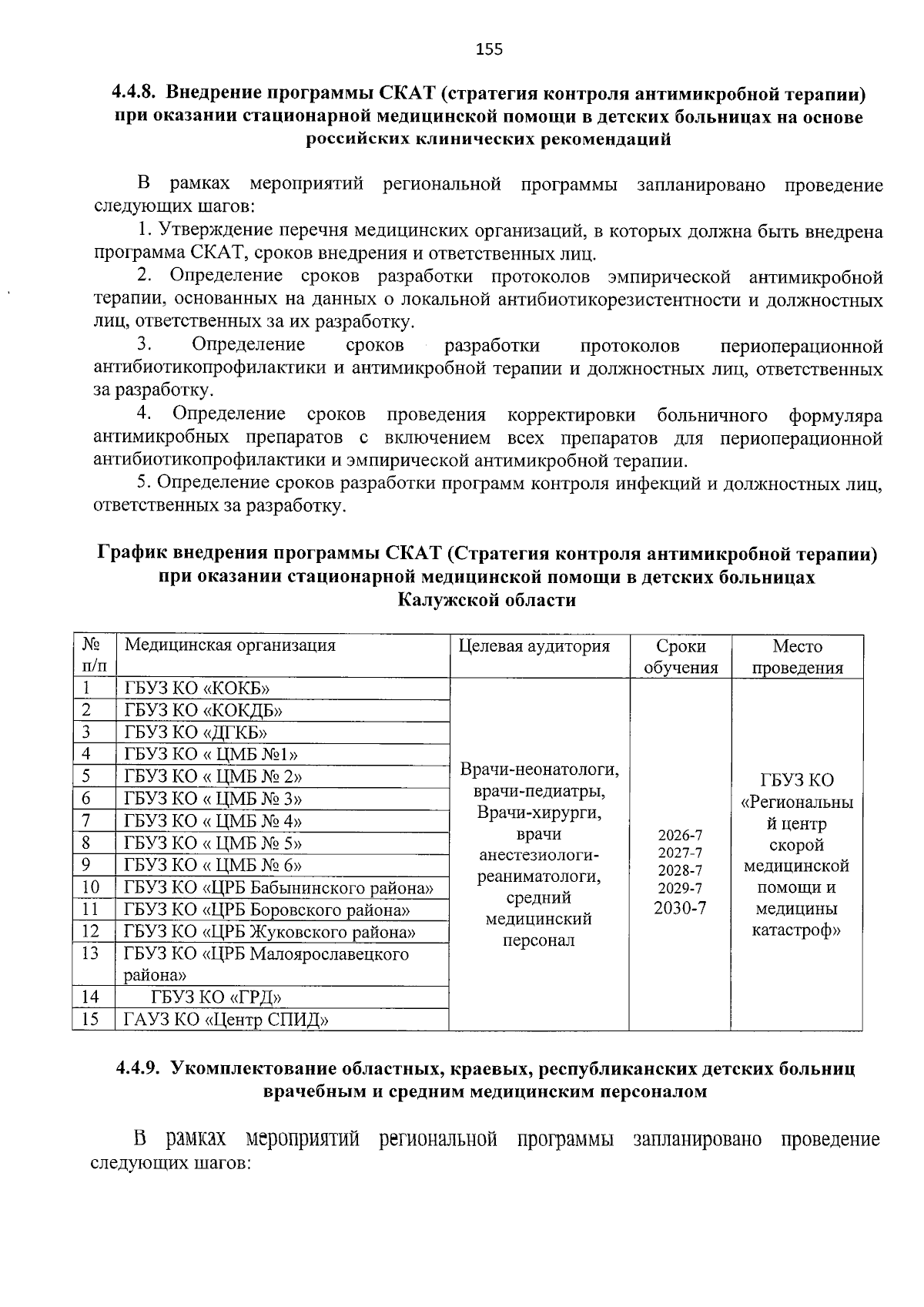 155

4.4.8. Внедрение программы СКАТ (стратегия контроля антимикробной терапии) при оказании стационарной медицинской помощи в детских больницах на основе российских клинических рекомендаций

В рамках мероприятий региональной программы запланировано проведение следующих шагов:

1. Утверждение перечня медицинских организаций, в которых должна быть внедрена программа СКАТ, сроков внедрения и ответственных лиц.

2. Определение сроков разработки протоколов эмпирической антимикробной терапии, основанных на данных о локальной антибиотикорезистентности и должностных лиц, ответственных за их разработку.

3. Определение сроков разработки протоколов периоперационной антибиотикопрофилактики и антимикробной терапии и должностных лиц, ответственных за разработку.

4. Определение сроков проведения корректировки больничного формуляра антимикробных препаратов с включением всех препаратов для периоперационной антибиотикопрофилактики и эмпирической антимикробной терапии.

5. Определение сроков разработки программ контроля инфекций и должностных лиц, ответственных за разработку.

График внедрения программы СКАТ (Стратегия контроля антимикробной терапии) при оказании стационарной медицинской помощи в детских больницах Калужской области

| № п/п | Медицинская организация | Целевая аудитория | Сроки обучения | Место проведения |
|---|---|---|---|---|
| 1 | ГБУЗ КО «КОКБ» | Врачи-неонатологи, врачи-педиатры, Врачи-хирурги, врачи анестезиологи-реаниматологи, средний медицинский персонал | 2026-7 2027-7 2028-7 2029-7 2030-7 | ГБУЗ КО «Региональный центр скорой медицинской помощи и медицины катастроф» |
| 2 | ГБУЗ КО «КОКДБ» | | | |
| 3 | ГБУЗ КО «ДГКБ» | | | |
| 4 | ГБУЗ КО « ЦМБ №1» | | | |
| 5 | ГБУЗ КО « ЦМБ № 2» | | | |
| 6 | ГБУЗ КО « ЦМБ № 3» | | | |
| 7 | ГБУЗ КО « ЦМБ № 4» | | | |
| 8 | ГБУЗ КО « ЦМБ № 5» | | | |
| 9 | ГБУЗ КО « ЦМБ № 6» | | | |
| 10 | ГБУЗ КО «ЦРБ Бабынинского района» | | | |
| 11 | ГБУЗ КО «ЦРБ Боровского района» | | | |
| 12 | ГБУЗ КО «ЦРБ Жуковского района» | | | |
| 13 | ГБУЗ КО «ЦРБ Малоярославецкого района» | | | |
| 14 | ГБУЗ КО «ГРД» | | | |
| 15 | ГАУЗ КО «Центр СПИД» | | | |

4.4.9. Укомплектование областных, краевых, республиканских детских больниц врачебным и средним медицинским персоналом

В рамках мероприятий региональной программы запланировано проведение следующих шагов: